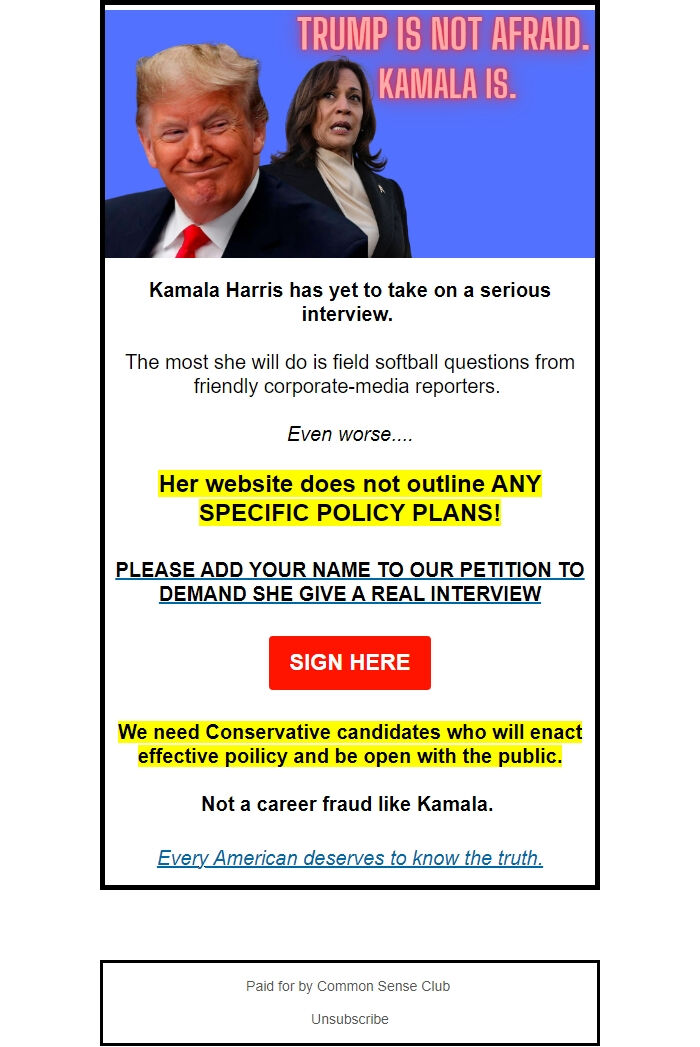 TRUMP IS NOT AFRAID. KAMALA IS.

Kamala Harris has yet to take on a serious interview.

The most she will do is field softball questions from friendly corporate-media reporters.

Even worse....

Her website does not outline ANY SPECIFIC POLICY PLANS!

PLEASE ADD YOUR NAME TO OUR PETITION TO DEMAND SHE GIVE A REAL INTERVIEW

SIGN HERE

We need Conservative candidates who will enact effective poilicy and be open with the public.

Not a career fraud like Kamala.

Every American deserves to know the truth.

Paid for by Common Sense Club

Unsubscribe